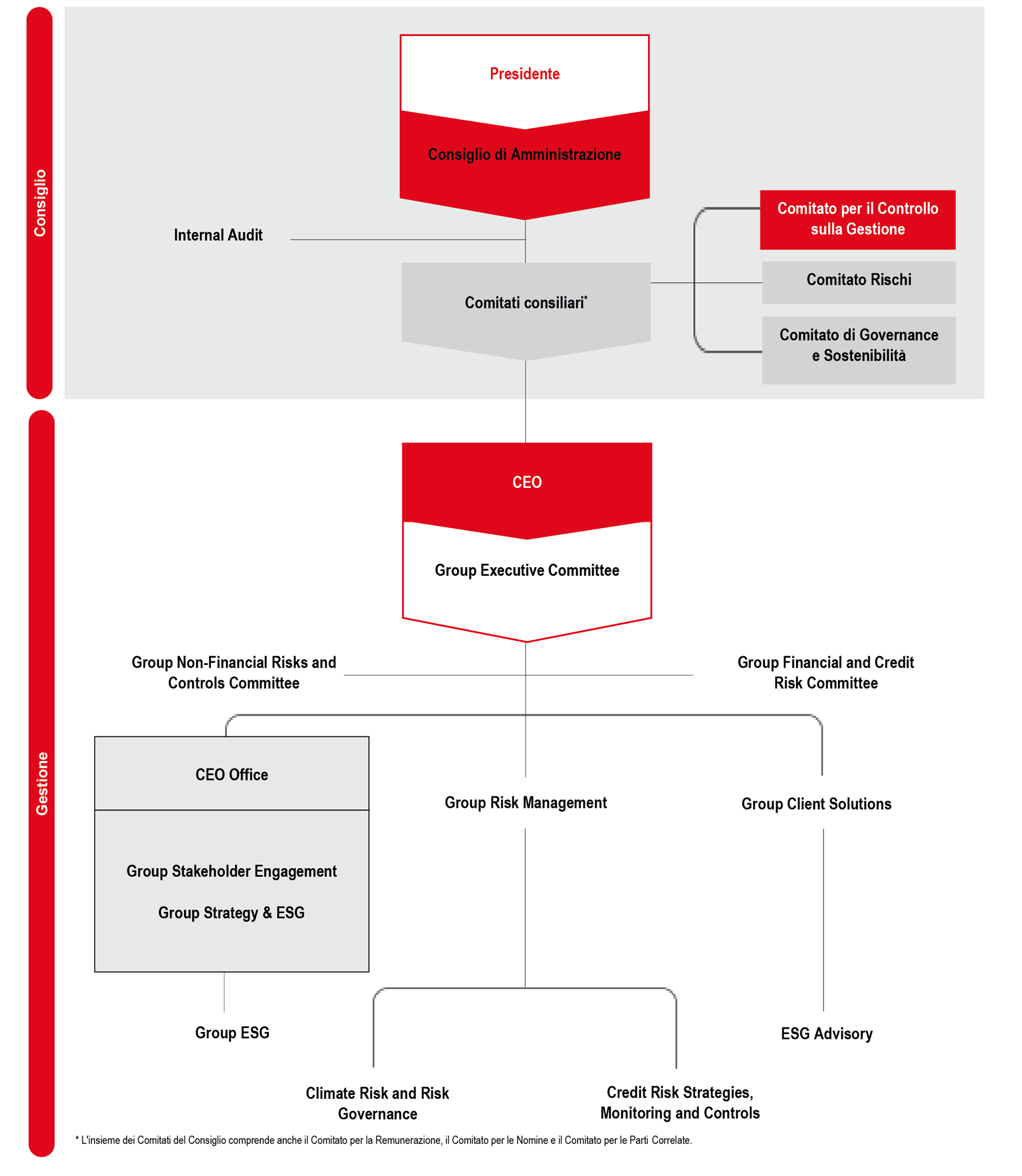 Consiglio

Presidente

Consiglio di Amministrazione

Internal Audit

Comitati consiliari*

Comitato per il Controllo sulla Gestione

Comitato Rischi

Comitato di Governance e Sostenibilità

Gestione

CEO

Group Executive Committee

Group Non-Financial Risks and Controls Committee

Group Financial and Credit Risk Committee

CEO Office

Group Stakeholder Engagement

Group Strategy & ESG

Group Risk Management

Group Client Solutions

Group ESG

ESG Advisory

Climate Risk and Risk Governance

Credit Risk Strategies, Monitoring and Controls

* L'insieme dei Comitati del Consiglio comprende anche il Comitato per la Remunerazione, il Comitato per le Nomine e il Comitato per le Parti Correlate.